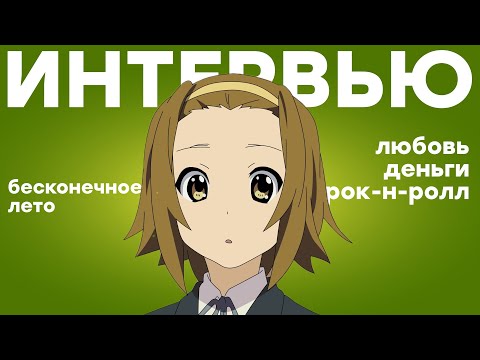 ИНТЕРВЬЮ

бесконечное лето

любовь
деньги
рок-н-ролл